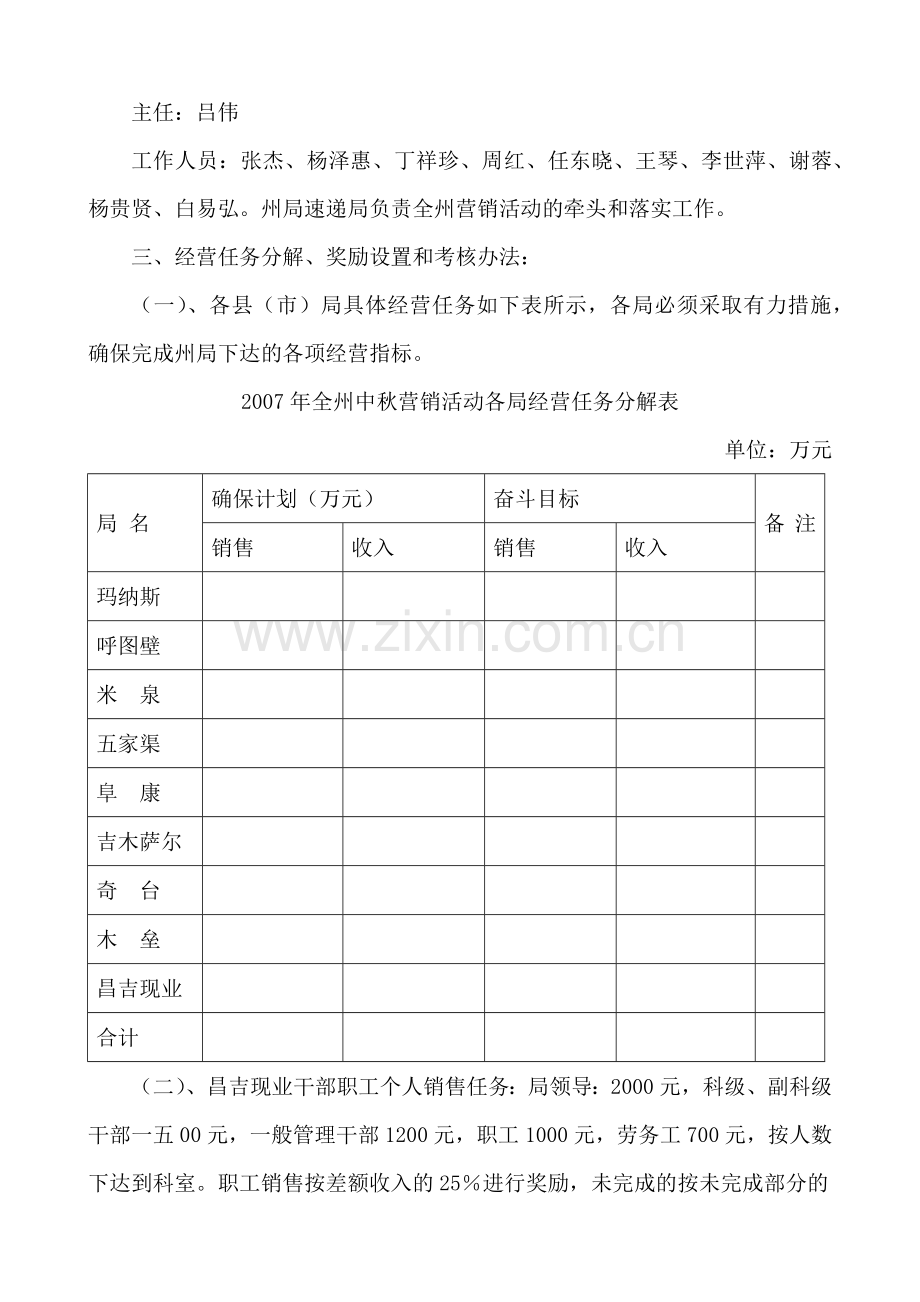 主任：吕伟

工作人员：张杰、杨泽惠、丁祥珍、周红、任东晓、王琴、李世萍、谢蓉、杨贵贤、白易弘。州局速递局负责全州营销活动的牵头和落实工作。

三、经营任务分解、奖励设置和考核办法：

（一）、各县（市）局具体经营任务如下表所示，各局必须采取有力措施，确保完成州局下达的各项经营指标。

2007年全州中秋营销活动各局经营任务分解表

单位：万元

| 局 名 | 确保计划（万元） | | 奋斗目标 | | 备 注 |
|---|---|---|---|---|---|
| | 销售 | 收入 | 销售 | 收入 | |
| 玛纳斯 | | | | | |
| 呼图壁 | | | | | |
| 米 泉 | | | | | |
| 五家渠 | | | | | |
| 阜 康 | | | | | |
| 吉木萨尔 | | | | | |
| 奇 台 | | | | | |
| 木 垒 | | | | | |
| 昌吉现业 | | | | | |
| 合计 | | | | | |

www.zixin.com.cn

（二）、昌吉现业干部职工个人销售任务：局领导：2000元，科级、副科级干部一五00元，一般管理干部1200元，职工1000元，劳务工700元，按人数下达到科室。职工销售按差额收入的25%进行奖励，未完成的按未完成部分的